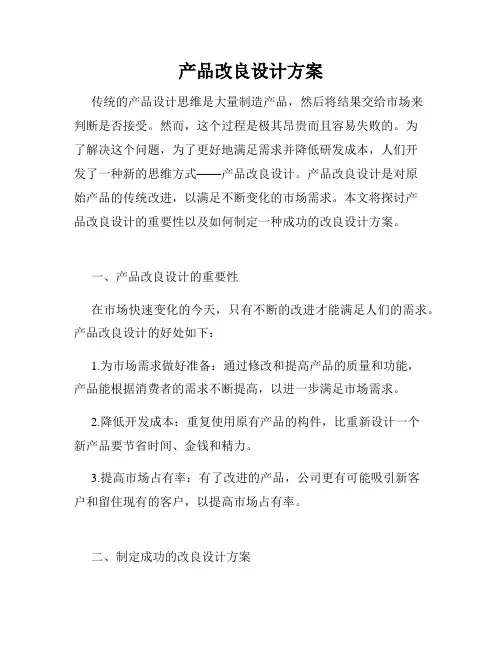 产品改良设计方案

传统的产品设计思维是大量制造产品，然后将结果交给市场来判断是否接受。然而，这个过程是极其昂贵而且容易失败的。为了解决这个问题，为了更好地满足需求并降低研发成本，人们开发了一种新的思维方式——产品改良设计。产品改良设计是对原始产品的传统改进，以满足不断变化的市场需求。本文将探讨产品改良设计的重要性以及如何制定一种成功的改良设计方案。

一、产品改良设计的重要性

在市场快速变化的今天，只有不断的改进才能满足人们的需求。产品改良设计的好处如下：

1.为市场需求做好准备：通过修改和提高产品的质量和功能，产品能根据消费者的需求不断提高，以进一步满足市场需求。

2.降低开发成本：重复使用原有产品的构件，比重新设计一个新产品要节省时间、金钱和精力。

3.提高市场占有率：有了改进的产品，公司更有可能吸引新客户和留住现有的客户，以提高市场占有率。

二、制定成功的改良设计方案